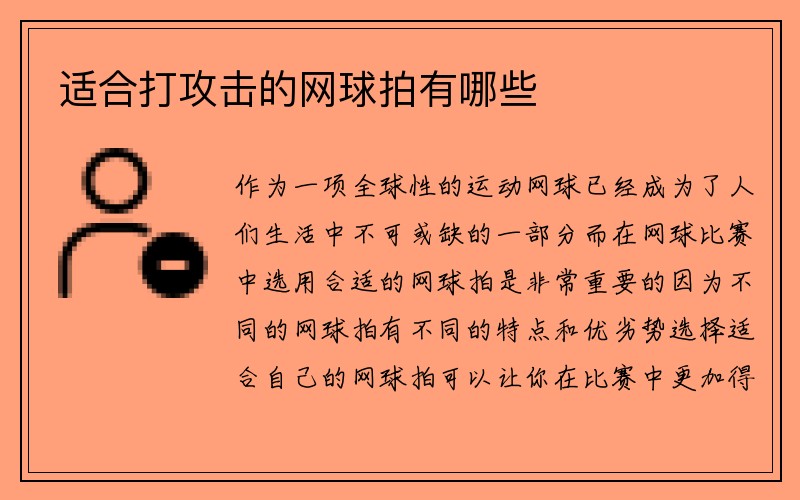 适合打攻击的网球拍有哪些

作为一项全球性的运动网球已经成为了人们生活中不可或缺的一部分而在网球比赛中选用合适的网球拍是非常重要的因为不同的网球拍有不同的特点和优劣势选择适合自己的网球拍可以让你在比赛中更加得